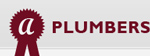 a PLUMBERS